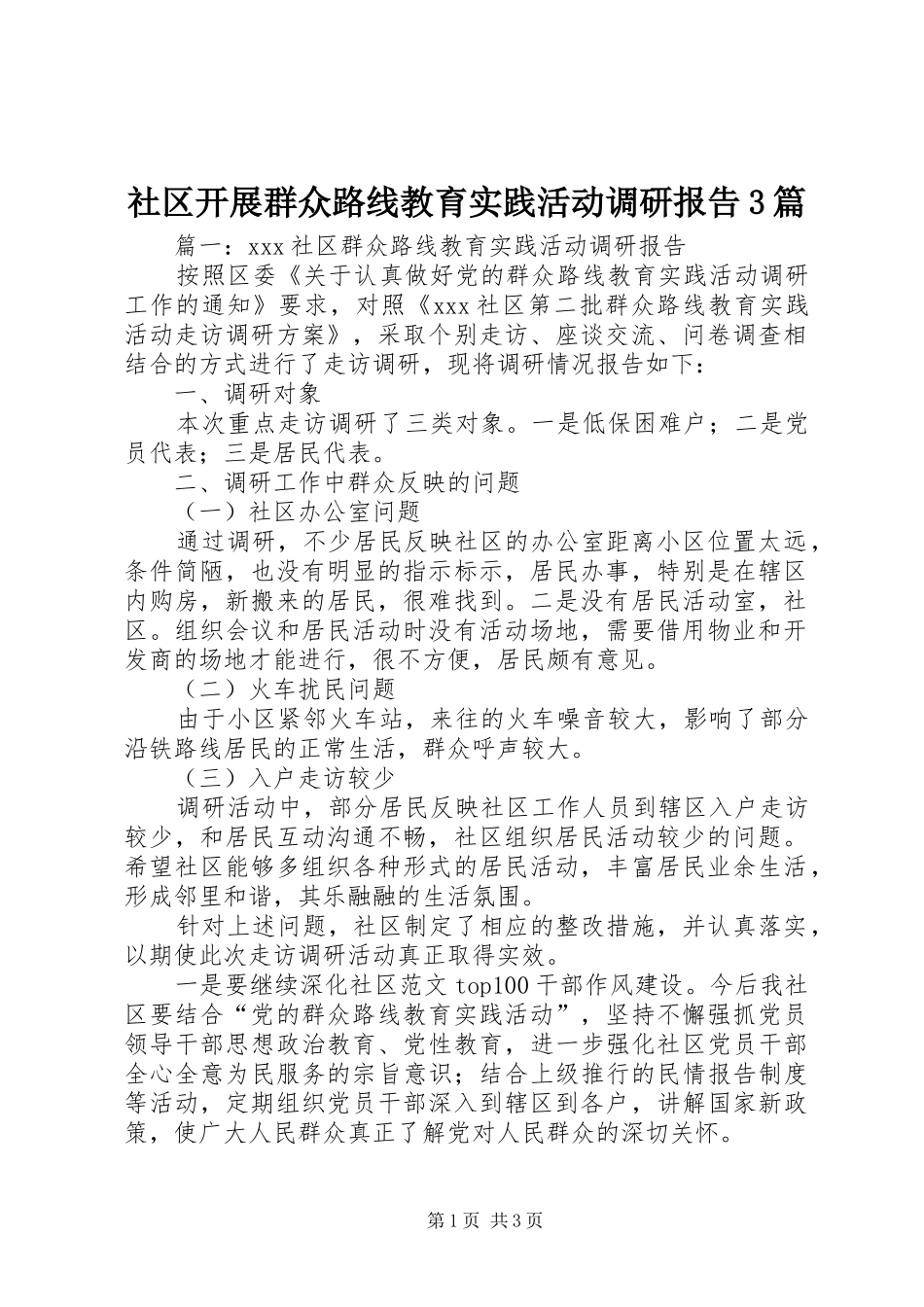 社区开展群众路线教育实践活动调研报告3篇

篇一：xxx社区群众路线教育实践活动调研报告

按照区委《关于认真做好党的群众路线教育实践活动调研工作的通知》要求，对照《xxx社区第二批群众路线教育实践活动走访调研方案》，采取个别走访、座谈交流、问卷调查相结合的方式进行了走访调研，现将调研情况报告如下：

一、调研对象

本次重点走访调研了三类对象。一是低保困难户；二是党员代表；三是居民代表。

二、调研工作中群众反映的问题

（一）社区办公室问题

通过调研，不少居民反映社区的办公室距离小区位置太远，条件简陋，也没有明显的指示标示，居民办事，特别是在辖区内购房，新搬来的居民，很难找到。二是没有居民活动室，社区。组织会议和居民活动时没有活动场地，需要借用物业和开发商的场地才能进行，很不方便，居民颇有意见。

（二）火车扰民问题

由于小区紧邻火车站，来往的火车噪音较大，影响了部分沿铁路线居民的正常生活，群众呼声较大。

（三）入户走访较少

调研活动中，部分居民反映社区工作人员到辖区入户走访较少，和居民互动沟通不畅，社区组织居民活动较少的问题。希望社区能够多组织各种形式的居民活动，丰富居民业余生活，形成邻里和谐，其乐融融的生活氛围。

针对上述问题，社区制定了相应的整改措施，并认真落实，以期使此次走访调研活动真正取得实效。

一是要继续深化社区范文top100干部作风建设。今后我社区要结合“党的群众路线教育实践活动”，坚持不懈强抓党员领导干部思想政治教育、党性教育，进一步强化社区党员干部全心全意为民服务的宗旨意识；结合上级推行的民情报告制度等活动，定期组织党员干部深入到辖区到各户，讲解国家新政策，使广大人民群众真正了解党对人民群众的深切关怀。

第1页 共3页